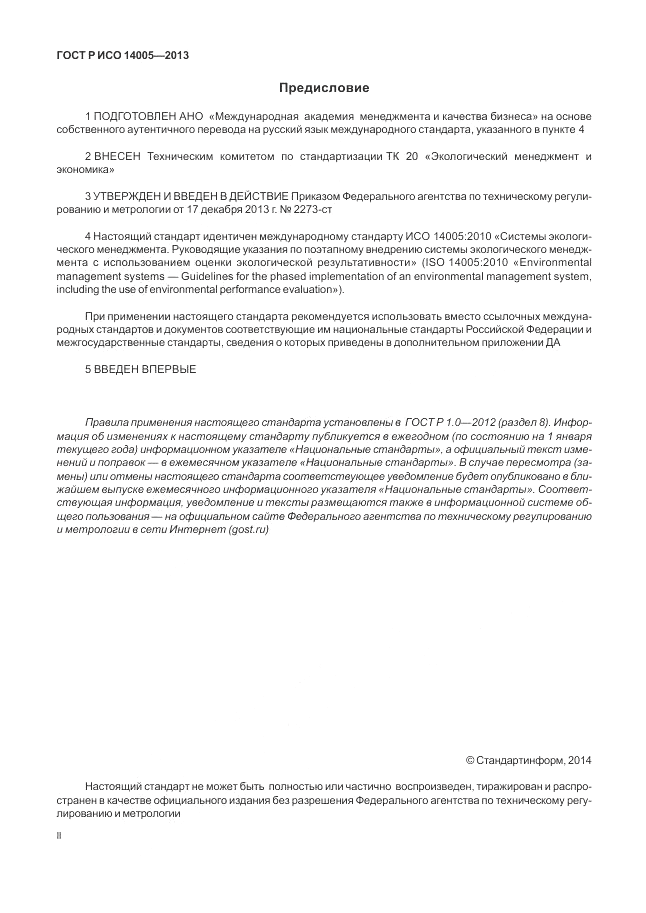 ГОСТ Р ИСО 14005—2013

Предисловие

1 ПОДГОТОВЛЕН АНО «Международная академия менеджмента и качества бизнеса» на основе собственного аутентичного перевода на русский язык международного стандарта, указанного в пункте 4

2 ВНЕСЕН Техническим комитетом по стандартизации ТК 20 «Экологический менеджмент и экономика»

3 УТВЕРЖДЕН И ВВЕДЕН В ДЕЙСТВИЕ Приказом Федерального агентства по техническому регулированию и метрологии от 17 декабря 2013 г. № 2273-ст

4 Настоящий стандарт идентичен международному стандарту ИСО 14005:2010 «Системы экологического менеджмента. Руководящие указания по поэтапному внедрению системы экологического менеджмента с использованием оценки экологической результативности» (ISO 14005:2010 «Environmental management systems — Guidelines for the phased implementation of an environmental management system, including the use of environmental performance evaluation»).

При применении настоящего стандарта рекомендуется использовать вместо ссылочных международных стандартов и документов соответствующие им национальные стандарты Российской Федерации и межгосударственные стандарты, сведения о которых приведены в дополнительном приложении ДА

5 ВВЕДЕН ВПЕРВЫЕ

Правила применения настоящего стандарта установлены в ГОСТ Р 1.0—2012 (раздел 8). Информация об изменениях к настоящему стандарту публикуется в ежегодном (по состоянию на 1 января текущего года) информационном указателе «Национальные стандарты», а официальный текст изменений и поправок — в ежемесячном указателе «Национальные стандарты». В случае пересмотра (замены) или отмены настоящего стандарта соответствующее уведомление будет опубликовано в ближайшем выпуске ежемесячного информационного указателя «Национальные стандарты». Соответствующая информация, уведомление и тексты размещаются также в информационной системе общего пользования — на официальном сайте Федерального агентства по техническому регулированию и метрологии в сети Интернет (gost.ru)

© Стандартинформ, 2014

Настоящий стандарт не может быть полностью или частично воспроизведен, тиражирован и распространен в качестве официального издания без разрешения Федерального агентства по техническому регулированию и метрологии

II